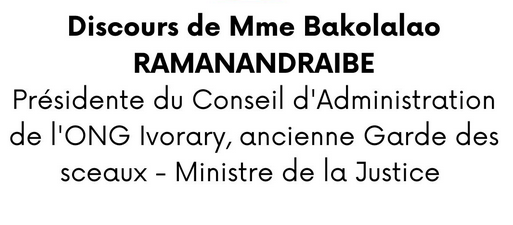 Discours de Mme Bakolalao RAMANANDRAIBE
Présidente du Conseil d'Administration de l'ONG Ivorary, ancienne Garde des sceaux - Ministre de la Justice